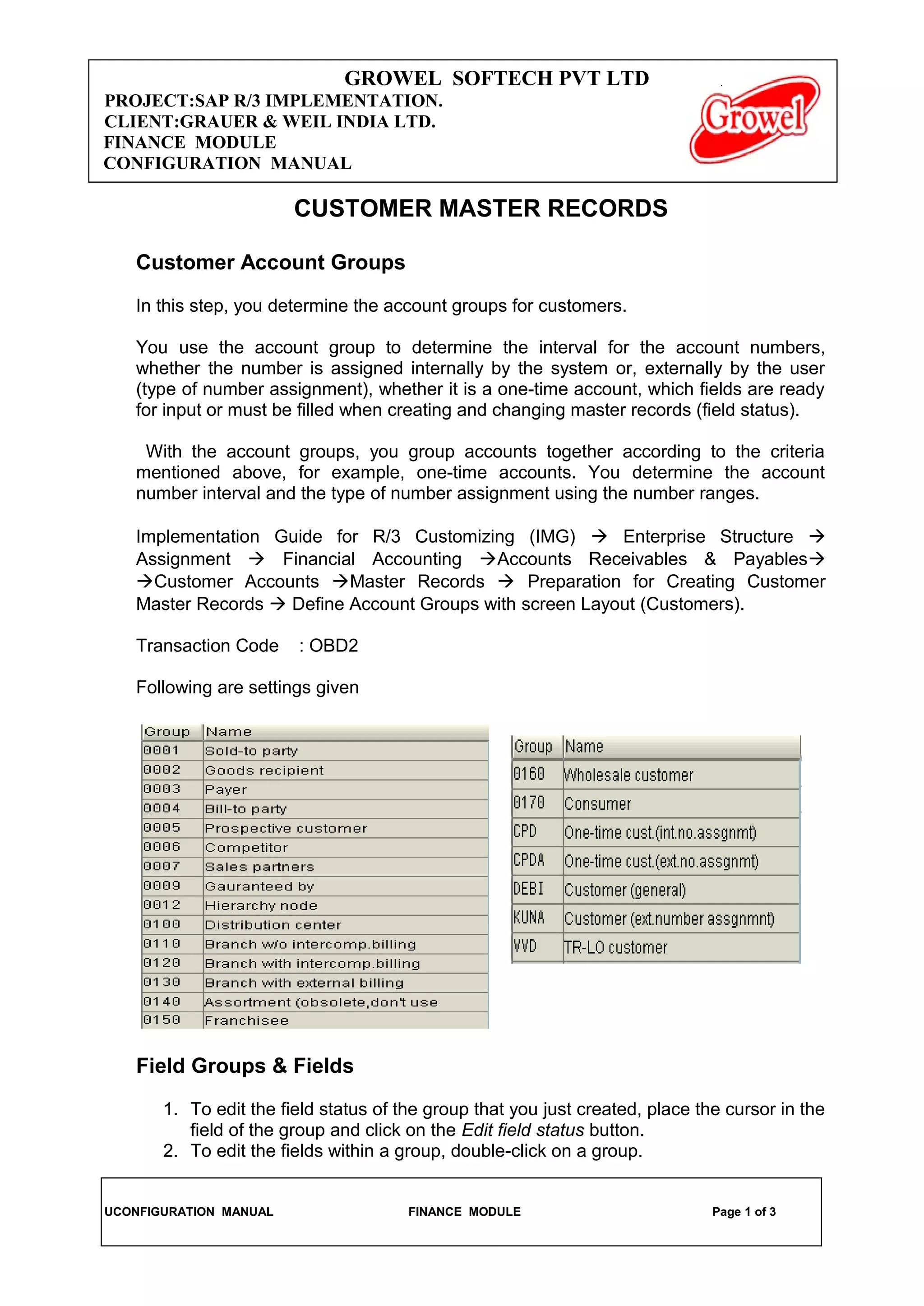 GROWEL SOFTECH PVT LTD
PROJECT:SAP R/3 IMPLEMENTATION.
CLIENT:GRAUER & WEIL INDIA LTD.
FINANCE MODULE
CONFIGURATION MANUAL

Growel

CUSTOMER MASTER RECORDS

Customer Account Groups

In this step, you determine the account groups for customers.

You use the account group to determine the interval for the account numbers, whether the number is assigned internally by the system or, externally by the user (type of number assignment), whether it is a one-time account, which fields are ready for input or must be filled when creating and changing master records (field status).

With the account groups, you group accounts together according to the criteria mentioned above, for example, one-time accounts. You determine the account number interval and the type of number assignment using the number ranges.

Implementation Guide for R/3 Customizing (IMG) → Enterprise Structure → Assignment → Financial Accounting →Accounts Receivables & Payables→ →Customer Accounts →Master Records → Preparation for Creating Customer Master Records → Define Account Groups with screen Layout (Customers).

Transaction Code : OBD2

Following are settings given

| Group | Name |
|---|---|
| 0001 | Sold-to party |
| 0002 | Goods recipient |
| 0003 | Payer |
| 0004 | Bill-to party |
| 0005 | Prospective customer |
| 0006 | Competitor |
| 0007 | Sales partners |
| 0009 | Gauranteed by |
| 0012 | Hierarchy node |
| 0100 | Distribution center |
| 0110 | Branch w/o intercomp.billing |
| 0120 | Branch with intercomp.billing |
| 0130 | Branch with external billing |
| 0140 | Assortment (obsolete,don't use |
| 0150 | Franchisee |

| Group | Name |
|---|---|
| 0160 | Wholesale customer |
| 0170 | Consumer |
| CPD | One-time cust.(int.no.assgnmt) |
| CPDA | One-time cust.(ext.no.assgnmt) |
| DEBI | Customer (general) |
| KUNA | Customer (ext.number assgnmnt) |
| VVD | TR-LO customer |

Field Groups & Fields

1. To edit the field status of the group that you just created, place the cursor in the field of the group and click on the Edit field status button.
2. To edit the fields within a group, double-click on a group.

UCONFIGURATION MANUAL FINANCE MODULE Page 1 of 3